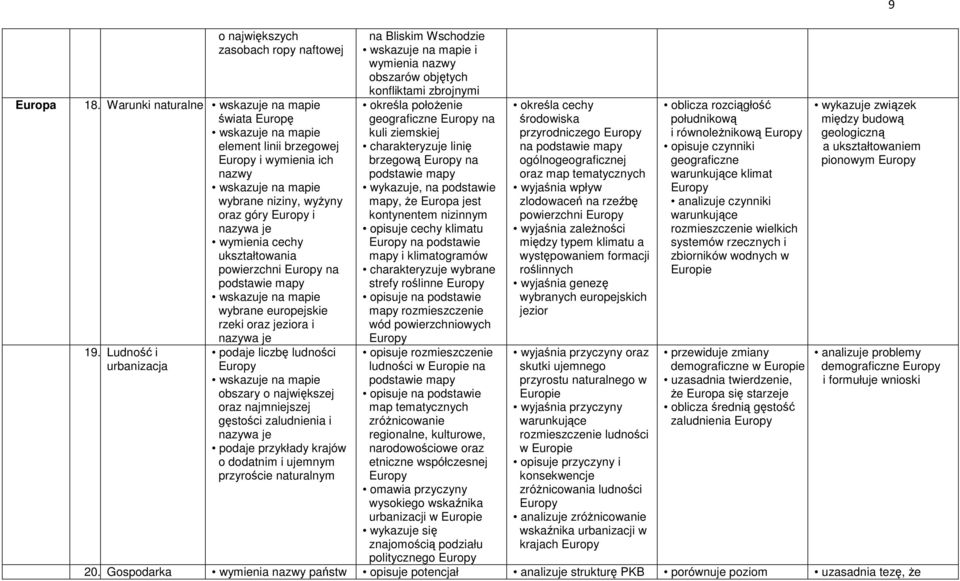 9

| | | | | | | |
|---|---|---|---|---|---|---|
| | | o największych zasobach ropy naftowej | na Bliskim Wschodzie • wskazuje na mapie i wymienia nazwy obszarów objętych konfliktami zbrojnymi | | | |
| Europa | 18. Warunki naturalne | • wskazuje na mapie świata Europę • wskazuje na mapie element linii brzegowej Europy i wymienia ich nazwy • wskazuje na mapie wybrane niziny, wyżyny oraz góry Europy i nazywa je • wymienia cechy ukształtowania powierzchni Europy na podstawie mapy • wskazuje na mapie wybrane europejskie rzeki oraz jeziora i nazywa je | • określa położenie geograficzne Europy na kuli ziemskiej • charakteryzuje linię brzegową Europy na podstawie mapy • wykazuje, na podstawie mapy, że Europa jest kontynentem nizinnym • opisuje cechy klimatu Europy na podstawie mapy i klimatogramów • charakteryzuje wybrane strefy roślinne Europy • opisuje na podstawie mapy rozmieszczenie wód powierzchniowych Europy | • określa cechy środowiska przyrodniczego Europy na podstawie mapy ogólnogeograficznej oraz map tematycznych • wyjaśnia wpływ zlodowaceń na rzeźbę powierzchni Europy • wyjaśnia zależności między typem klimatu a występowaniem formacji roślinnych • wyjaśnia genezę wybranych europejskich jezior | • oblicza rozciągłość południkową i równoleżnikową Europy • opisuje czynniki geograficzne warunkujące klimat Europy • analizuje czynniki warunkujące rozmieszczenie wielkich systemów rzecznych i zbiorników wodnych w Europie | • wykazuje związek między budową geologiczną a ukształtowaniem pionowym Europy |
| | 19. Ludność i urbanizacja | • podaje liczbę ludności Europy • wskazuje na mapie obszary o największej oraz najmniejszej gęstości zaludnienia i nazywa je • podaje przykłady krajów o dodatnim i ujemnym przyroście naturalnym | • opisuje rozmieszczenie ludności w Europie na podstawie mapy • opisuje na podstawie map tematycznych zróżnicowanie regionalne, kulturowe, narodowościowe oraz etniczne współczesnej Europy • omawia przyczyny wysokiego wskaźnika urbanizacji w Europie • wykazuje się znajomością podziału politycznego Europy | • wyjaśnia przyczyny oraz skutki ujemnego przyrostu naturalnego w Europie • wyjaśnia przyczyny warunkujące rozmieszczenie ludności w Europie • opisuje przyczyny i konsekwencje zróżnicowania ludności Europy • analizuje zróżnicowanie wskaźnika urbanizacji w krajach Europy | • przewiduje zmiany demograficzne w Europie • uzasadnia twierdzenie, że Europa się starzeje • oblicza średnią gęstość zaludnienia Europy | • analizuje problemy demograficzne Europy i formułuje wnioski |
| | 20. Gospodarka | • wymienia nazwy państw | • opisuje potencjał | • analizuje strukturę PKB | • porównuje poziom | • uzasadnia tezę, że |